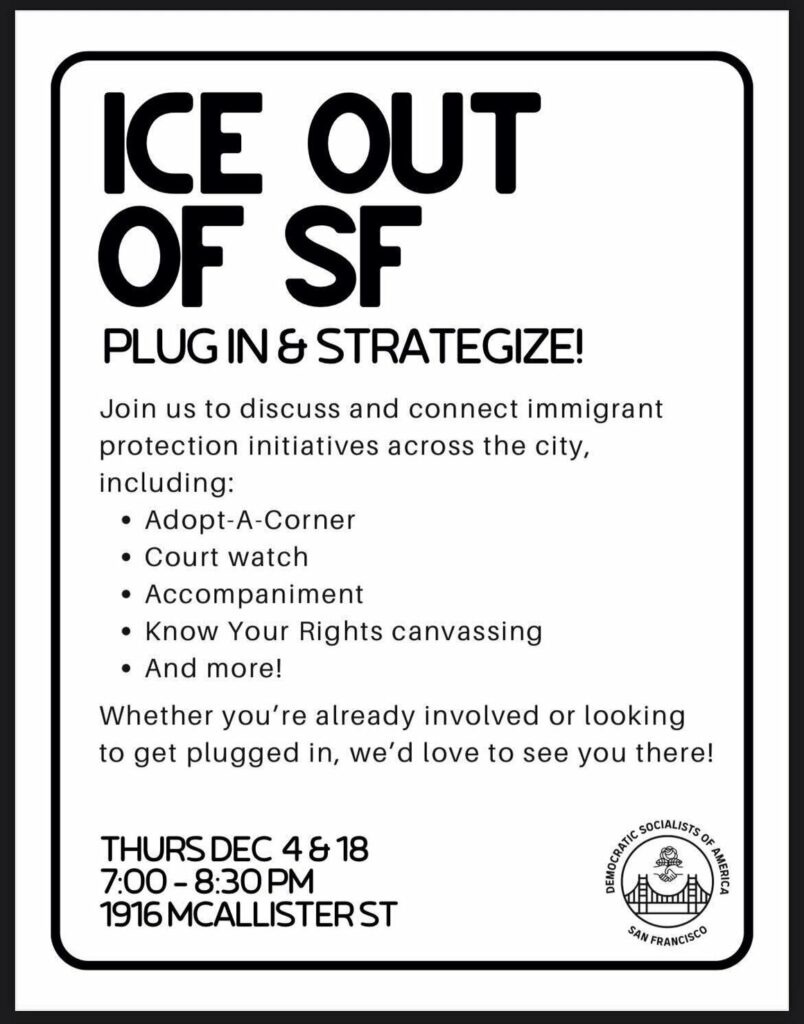 ICE OUT OF SF

PLUG IN & STRATEGIZE!

Join us to discuss and connect immigrant protection initiatives across the city, including:
• Adopt-A-Corner
• Court watch
• Accompaniment
• Know Your Rights canvassing
• And more!

Whether you're already involved or looking to get plugged in, we'd love to see you there!

THURS DEC 4 & 18
7:00 - 8:30 PM
1916 MCALLISTER ST

DEMOCRATIC SOCIALISTS OF AMERICA
SAN FRANCISCO